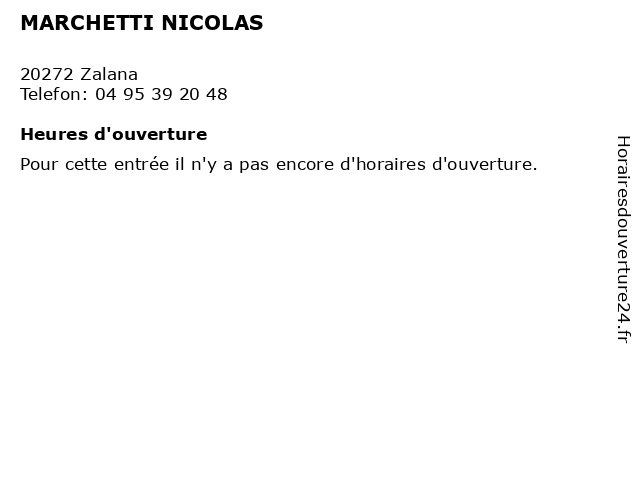 MARCHETTI NICOLAS

20272 Zalana
Telefon: 04 95 39 20 48

Heures d'ouverture

Pour cette entrée il n'y a pas encore d'horaires d'ouverture.

Horairesdouverture24.fr